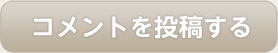 コメントを投稿する